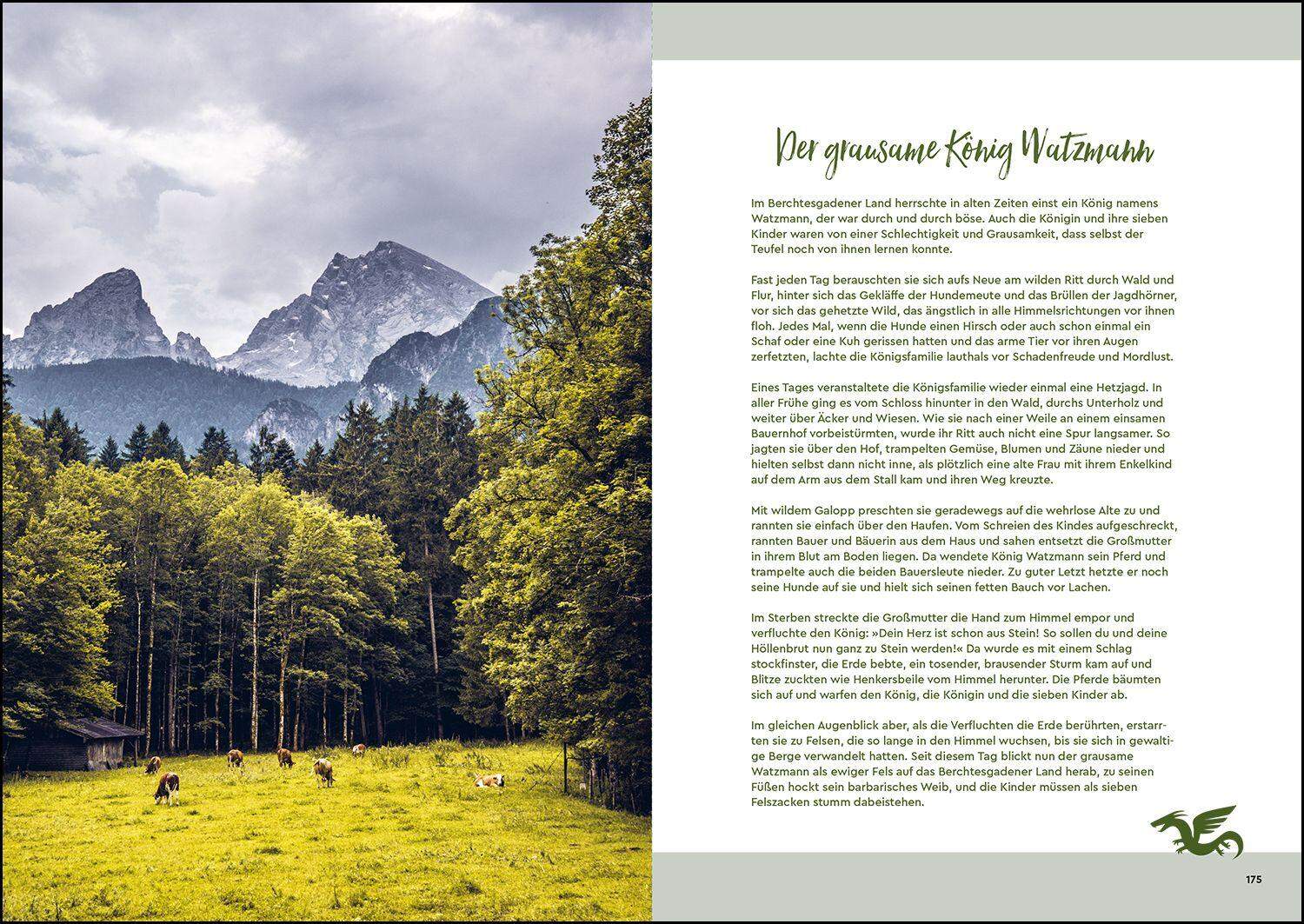 Der grausame König Watzmann

Im Berchtesgadener Land herrschte in alten Zeiten einst ein König namens Watzmann, der war durch und durch böse. Auch die Königin und ihre sieben Kinder waren von einer Schlechtigkeit und Grausamkeit, dass selbst der Teufel noch von ihnen lernen konnte.

Fast jeden Tag berauschten sie sich aufs Neue am wilden Ritt durch Wald und Flur, hinter sich das Gekläffe der Hundemeute und das Brüllen der Jagdhörner, vor sich das gehetzte Wild, das ängstlich in alle Himmelsrichtungen vor ihnen floh. Jedes Mal, wenn die Hunde einen Hirsch oder auch schon einmal ein Schaf oder eine Kuh gerissen hatten und das arme Tier vor ihren Augen zerfetzten, lachte die Königsfamilie lauthals vor Schadenfreude und Mordlust.

Eines Tages veranstaltete die Königsfamilie wieder einmal eine Hetzjagd. In aller Frühe ging es vom Schloss hinunter in den Wald, durchs Unterholz und weiter über Äcker und Wiesen. Wie sie nach einer Weile an einem einsamen Bauernhof vorbeistürmten, wurde ihr Ritt auch nicht eine Spur langsamer. So jagten sie über den Hof, trampelten Gemüse, Blumen und Zäune nieder und hielten selbst dann nicht inne, als plötzlich eine alte Frau mit ihrem Enkelkind auf dem Arm aus dem Stall kam und ihren Weg kreuzte.

Mit wildem Galopp preschten sie geradewegs auf die wehrlose Alte zu und rannten sie einfach über den Haufen. Vom Schreien des Kindes aufgeschreckt, rannten Bauer und Bäuerin aus dem Haus und sahen entsetzt die Großmutter in ihrem Blut am Boden liegen. Da wendete König Watzmann sein Pferd und trampelte auch die beiden Bauersleute nieder. Zu guter Letzt hetzte er noch seine Hunde auf sie und hielt sich seinen fetten Bauch vor Lachen.

Im Sterben streckte die Großmutter die Hand zum Himmel empor und verfluchte den König: »Dein Herz ist schon aus Stein! So sollen du und deine Höllenbrut nun ganz zu Stein werden!« Da wurde es mit einem Schlag stockfinster, die Erde bebte, ein tosender, brausender Sturm kam auf und Blitze zuckten wie Henkersbeile vom Himmel herunter. Die Pferde bäumten sich auf und warfen den König, die Königin und die sieben Kinder ab.

Im gleichen Augenblick aber, als die Verfluchten die Erde berührten, erstarrten sie zu Felsen, die so lange in den Himmel wuchsen, bis sie sich in gewaltige Berge verwandelt hatten. Seit diesem Tag blickt nun der grausame Watzmann als ewiger Fels auf das Berchtesgadener Land herab, zu seinen Füßen hockt sein barbarisches Weib, und die Kinder müssen als sieben Felszacken stumm dabeistehen.

175